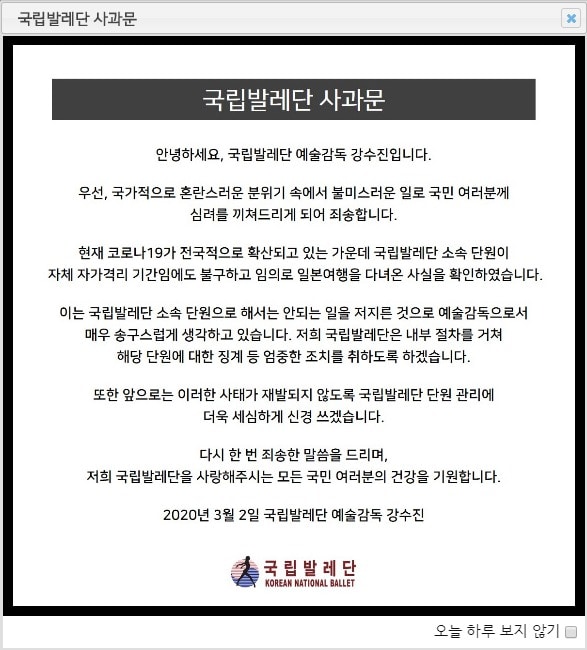 국립발레단 사과문

국립발레단 사과문

안녕하세요, 국립발레단 예술감독 강수진입니다.

우선, 국가적으로 혼란스러운 분위기 속에서 불미스러운 일로 국민 여러분께 심려를 끼쳐드리게 되어 죄송합니다.

현재 코로나19가 전국적으로 확산되고 있는 가운데 국립발레단 소속 단원이 자체 자가격리 기간임에도 불구하고 임의로 일본여행을 다녀온 사실을 확인하였습니다.

이는 국립발레단 소속 단원으로 해서는 안되는 일을 저지른 것으로 예술감독으로서 매우 송구스럽게 생각하고 있습니다. 저희 국립발레단은 내부 절차를 거쳐 해당 단원에 대한 징계 등 엄중한 조치를 취하도록 하겠습니다.

또한 앞으로는 이러한 사태가 재발되지 않도록 국립발레단 단원 관리에 더욱 세심하게 신경 쓰겠습니다.

다시 한 번 죄송한 말씀을 드리며, 저희 국립발레단을 사랑해주시는 모든 국민 여러분의 건강을 기원합니다.

2020년 3월 2일 국립발레단 예술감독 강수진

국립발레단
KOREAN NATIONAL BALLET

오늘 하루 보지 않기